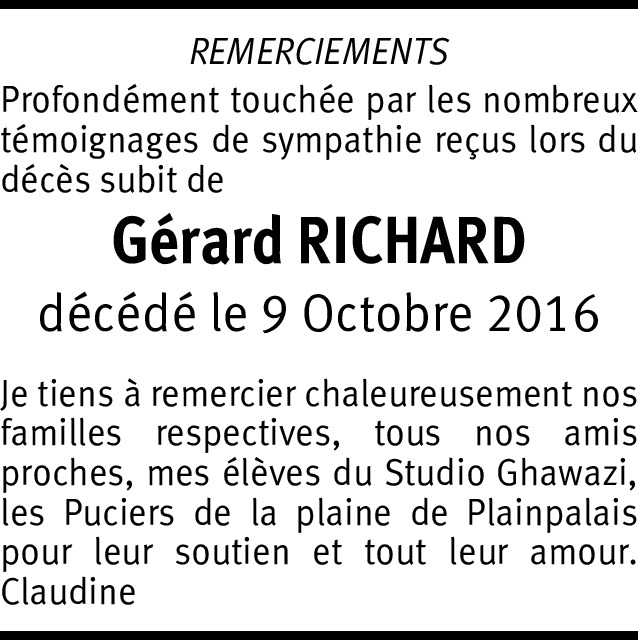 REMERCIEMENTS

Profondément touchée par les nombreux témoignages de sympathie reçus lors du décès subit de

Gérard RICHARD

décédé le 9 Octobre 2016

Je tiens à remercier chaleureusement nos familles respectives, tous nos amis proches, mes élèves du Studio Ghawazi, les Puciers de la plaine de Plainpalais pour leur soutien et tout leur amour. Claudine